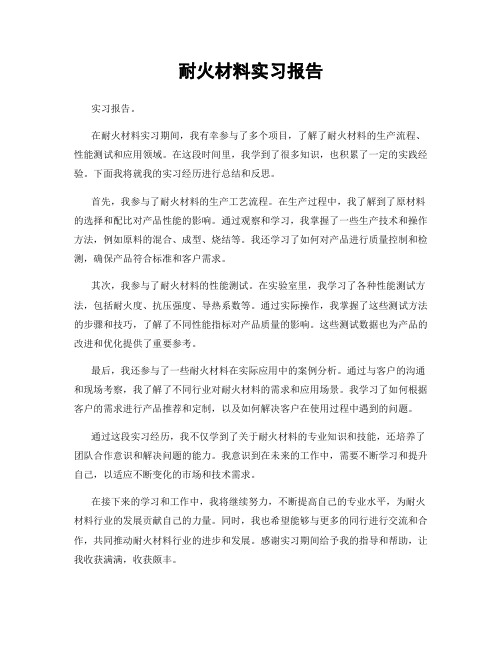 耐火材料实习报告

实习报告。

在耐火材料实习期间，我有幸参与了多个项目，了解了耐火材料的生产流程、性能测试和应用领域。在这段时间里，我学到了很多知识，也积累了一定的实践经验。下面我将就我的实习经历进行总结和反思。

首先，我参与了耐火材料的生产工艺流程。在生产过程中，我了解到了原材料的选择和配比对产品性能的影响。通过观察和学习，我掌握了一些生产技术和操作方法，例如原料的混合、成型、烧结等。我还学习了如何对产品进行质量控制和检测，确保产品符合标准和客户需求。

其次，我参与了耐火材料的性能测试。在实验室里，我学习了各种性能测试方法，包括耐火度、抗压强度、导热系数等。通过实际操作，我掌握了这些测试方法的步骤和技巧，了解了不同性能指标对产品质量的影响。这些测试数据也为产品的改进和优化提供了重要参考。

最后，我还参与了一些耐火材料在实际应用中的案例分析。通过与客户的沟通和现场考察，我了解了不同行业对耐火材料的需求和应用场景。我学习了如何根据客户的需求进行产品推荐和定制，以及如何解决客户在使用过程中遇到的问题。

通过这段实习经历，我不仅学到了关于耐火材料的专业知识和技能，还培养了团队合作意识和解决问题的能力。我意识到在未来的工作中，需要不断学习和提升自己，以适应不断变化的市场和技术需求。

在接下来的学习和工作中，我将继续努力，不断提高自己的专业水平，为耐火材料行业的发展贡献自己的力量。同时，我也希望能够与更多的同行进行交流和合作，共同推动耐火材料行业的进步和发展。感谢实习期间给予我的指导和帮助，让我收获满满，收获颇丰。